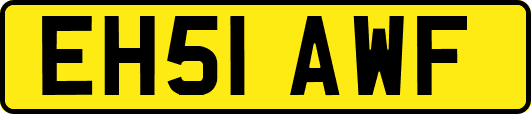 EH51 AWF